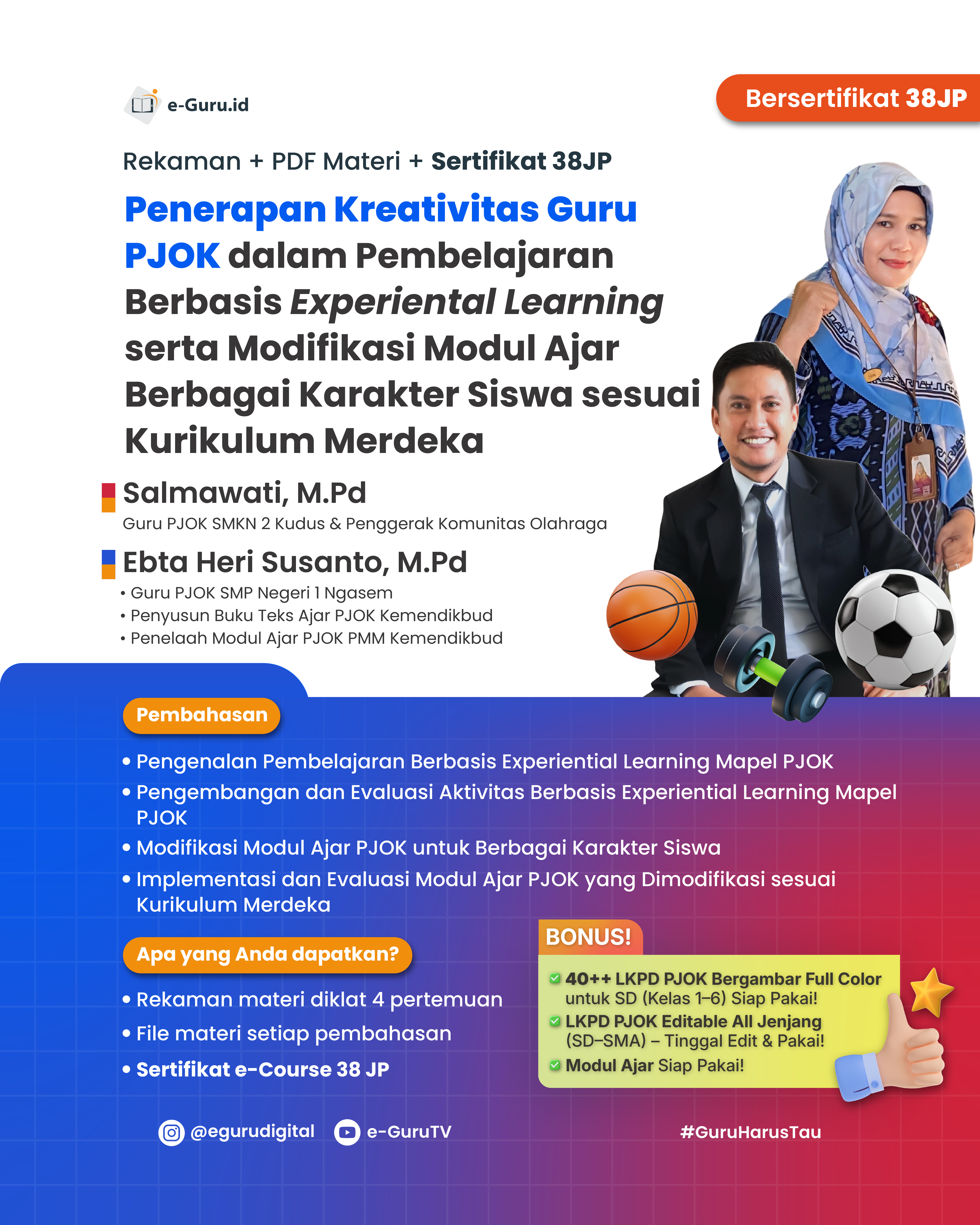 e-Guru.id

Bersertifikat 38JP

Rekaman + PDF Materi + Sertifikat 38JP

Penerapan Kreativitas Guru PJOK dalam Pembelajaran Berbasis Experiental Learning serta Modifikasi Modul Ajar Berbagai Karakter Siswa sesuai Kurikulum Merdeka

Salmawati, M.Pd
Guru PJOK SMKN 2 Kudus & Penggerak Komunitas Olahraga

Ebta Heri Susanto, M.Pd
• Guru PJOK SMP Negeri 1 Ngasem
• Penyusun Buku Teks Ajar PJOK Kemendikbud
• Penelaah Modul Ajar PJOK PMM Kemendikbud

Pembahasan

• Pengenalan Pembelajaran Berbasis Experiential Learning Mapel PJOK
• Pengembangan dan Evaluasi Aktivitas Berbasis Experiential Learning Mapel PJOK
• Modifikasi Modul Ajar PJOK untuk Berbagai Karakter Siswa
• Implementasi dan Evaluasi Modul Ajar PJOK yang Dimodifikasi sesuai Kurikulum Merdeka

Apa yang Anda dapatkan?

• Rekaman materi diklat 4 pertemuan
• File materi setiap pembahasan
• Sertifikat e-Course 38 JP

BONUS!
40++ LKPD PJOK Bergambar Full Color untuk SD (Kelas 1–6) Siap Pakai!
LKPD PJOK Editable All Jenjang (SD–SMA) – Tinggal Edit & Pakai!
Modul Ajar Siap Pakai!

@egurudigital e-GuruTV #GuruHarusTau